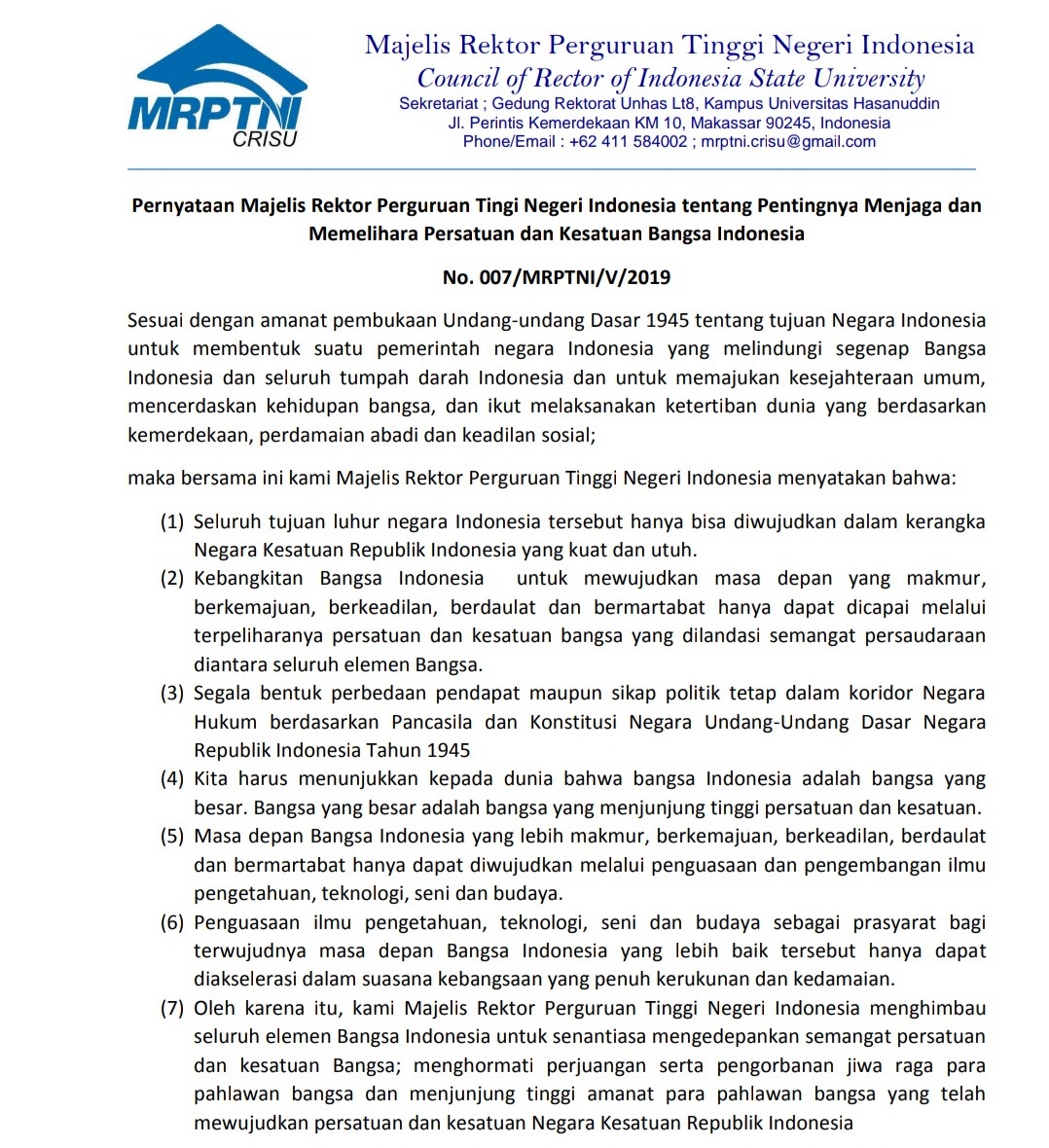 MRPTNI
CRISU

Majelis Rektor Perguruan Tinggi Negeri Indonesia
Council of Rector of Indonesia State University
Sekretariat ; Gedung Rektorat Unhas Lt8, Kampus Universitas Hasanuddin
Jl. Perintis Kemerdekaan KM 10, Makassar 90245, Indonesia
Phone/Email : +62 411 584002 ; mrptni.crisu@gmail.com

Pernyataan Majelis Rektor Perguruan Tingi Negeri Indonesia tentang Pentingnya Menjaga dan Memelihara Persatuan dan Kesatuan Bangsa Indonesia

No. 007/MRPTNI/V/2019

Sesuai dengan amanat pembukaan Undang-undang Dasar 1945 tentang tujuan Negara Indonesia untuk membentuk suatu pemerintah negara Indonesia yang melindungi segenap Bangsa Indonesia dan seluruh tumpah darah Indonesia dan untuk memajukan kesejahteraan umum, mencerdaskan kehidupan bangsa, dan ikut melaksanakan ketertiban dunia yang berdasarkan kemerdekaan, perdamaian abadi dan keadilan sosial;

maka bersama ini kami Majelis Rektor Perguruan Tinggi Negeri Indonesia menyatakan bahwa:

(1) Seluruh tujuan luhur negara Indonesia tersebut hanya bisa diwujudkan dalam kerangka Negara Kesatuan Republik Indonesia yang kuat dan utuh.
(2) Kebangkitan Bangsa Indonesia untuk mewujudkan masa depan yang makmur, berkemajuan, berkeadilan, berdaulat dan bermartabat hanya dapat dicapai melalui terpeliharanya persatuan dan kesatuan bangsa yang dilandasi semangat persaudaraan diantara seluruh elemen Bangsa.
(3) Segala bentuk perbedaan pendapat maupun sikap politik tetap dalam koridor Negara Hukum berdasarkan Pancasila dan Konstitusi Negara Undang-Undang Dasar Negara Republik Indonesia Tahun 1945
(4) Kita harus menunjukkan kepada dunia bahwa bangsa Indonesia adalah bangsa yang besar. Bangsa yang besar adalah bangsa yang menjunjung tinggi persatuan dan kesatuan.
(5) Masa depan Bangsa Indonesia yang lebih makmur, berkemajuan, berkeadilan, berdaulat dan bermartabat hanya dapat diwujudkan melalui penguasaan dan pengembangan ilmu pengetahuan, teknologi, seni dan budaya.
(6) Penguasaan ilmu pengetahuan, teknologi, seni dan budaya sebagai prasyarat bagi terwujudnya masa depan Bangsa Indonesia yang lebih baik tersebut hanya dapat diakselerasi dalam suasana kebangsaan yang penuh kerukunan dan kedamaian.
(7) Oleh karena itu, kami Majelis Rektor Perguruan Tinggi Negeri Indonesia menghimbau seluruh elemen Bangsa Indonesia untuk senantiasa mengedepankan semangat persatuan dan kesatuan Bangsa; menghormati perjuangan serta pengorbanan jiwa raga para pahlawan bangsa dan menjunjung tinggi amanat para pahlawan bangsa yang telah mewujudkan persatuan dan kesatuan Negara Kesatuan Republik Indonesia